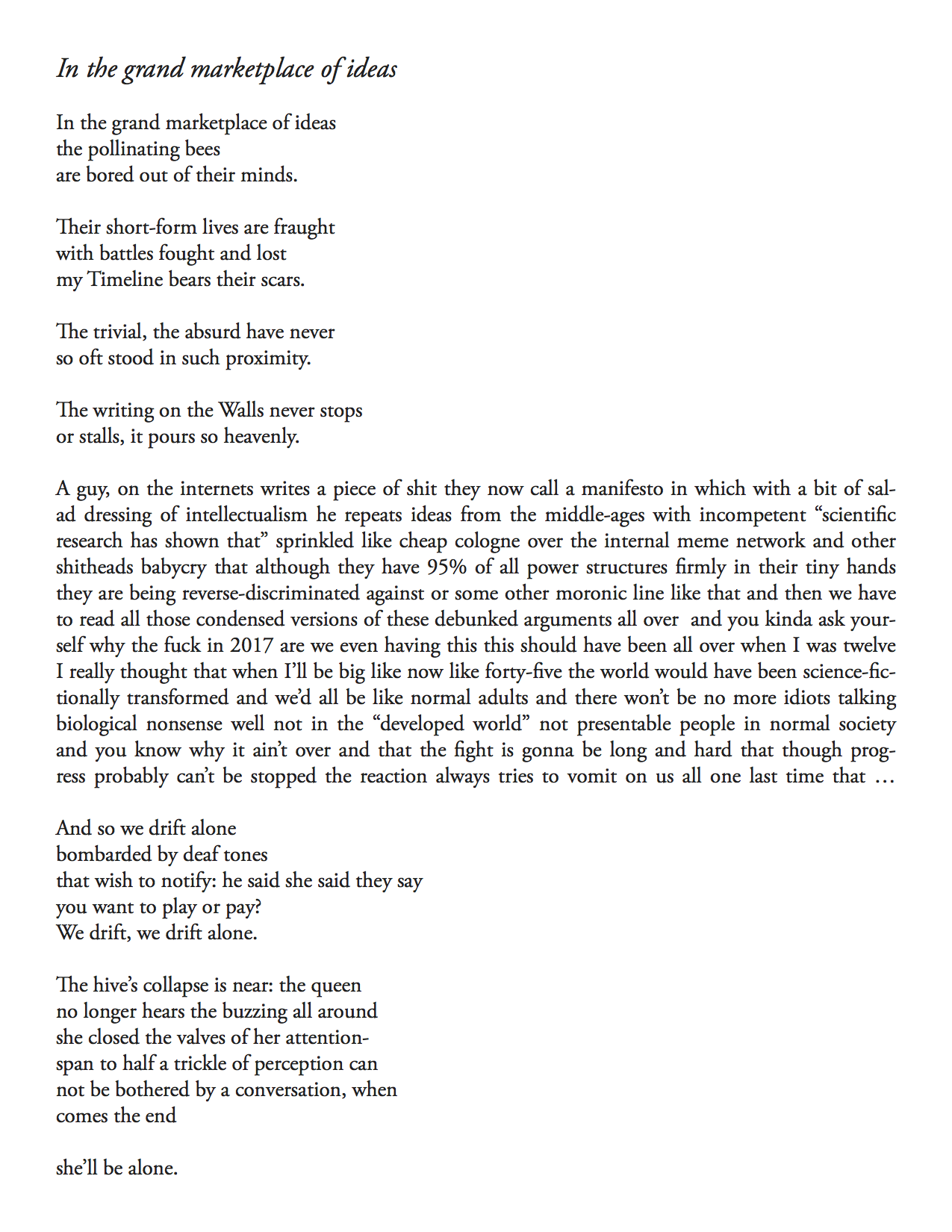 In the grand marketplace of ideas

In the grand marketplace of ideas
the pollinating bees
are bored out of their minds.

Their short-form lives are fraught
with battles fought and lost
my Timeline bears their scars.

The trivial, the absurd have never
so oft stood in such proximity.

The writing on the Walls never stops
or stalls, it pours so heavenly.

A guy, on the internets writes a piece of shit they now call a manifesto in which with a bit of salad dressing of intellectualism he repeats ideas from the middle-ages with incompetent "scientific research has shown that" sprinkled like cheap cologne over the internal meme network and other shitheads babycry that although they have 95% of all power structures firmly in their tiny hands they are being reverse-discriminated against or some other moronic line like that and then we have to read all those condensed versions of these debunked arguments all over and you kinda ask yourself why the fuck in 2017 are we even having this this should have been all over when I was twelve I really thought that when I'll be big like now like forty-five the world would have been science-fictionally transformed and we'd all be like normal adults and there won't be no more idiots talking biological nonsense well not in the "developed world" not presentable people in normal society and you know why it ain't over and that the fight is gonna be long and hard that though progress probably can't be stopped the reaction always tries to vomit on us all one last time that …

And so we drift alone
bombarded by deaf tones
that wish to notify: he said she said they say
you want to play or pay?
We drift, we drift alone.

The hive's collapse is near: the queen
no longer hears the buzzing all around
she closed the valves of her attention-
span to half a trickle of perception can
not be bothered by a conversation, when
comes the end

she'll be alone.